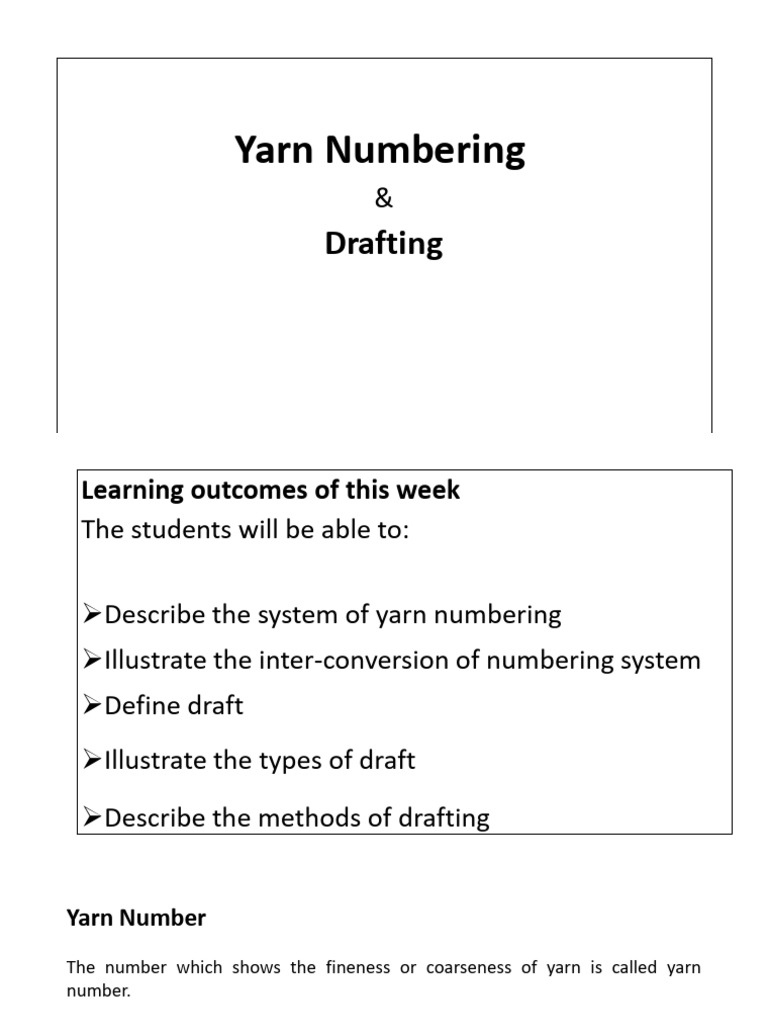 Yarn Numbering
&
Drafting

Learning outcomes of this week
The students will be able to:

➢Describe the system of yarn numbering
➢Illustrate the inter-conversion of numbering system
➢Define draft
➢Illustrate the types of draft
➢Describe the methods of drafting

Yarn Number

The number which shows the fineness or coarseness of yarn is called yarn number.